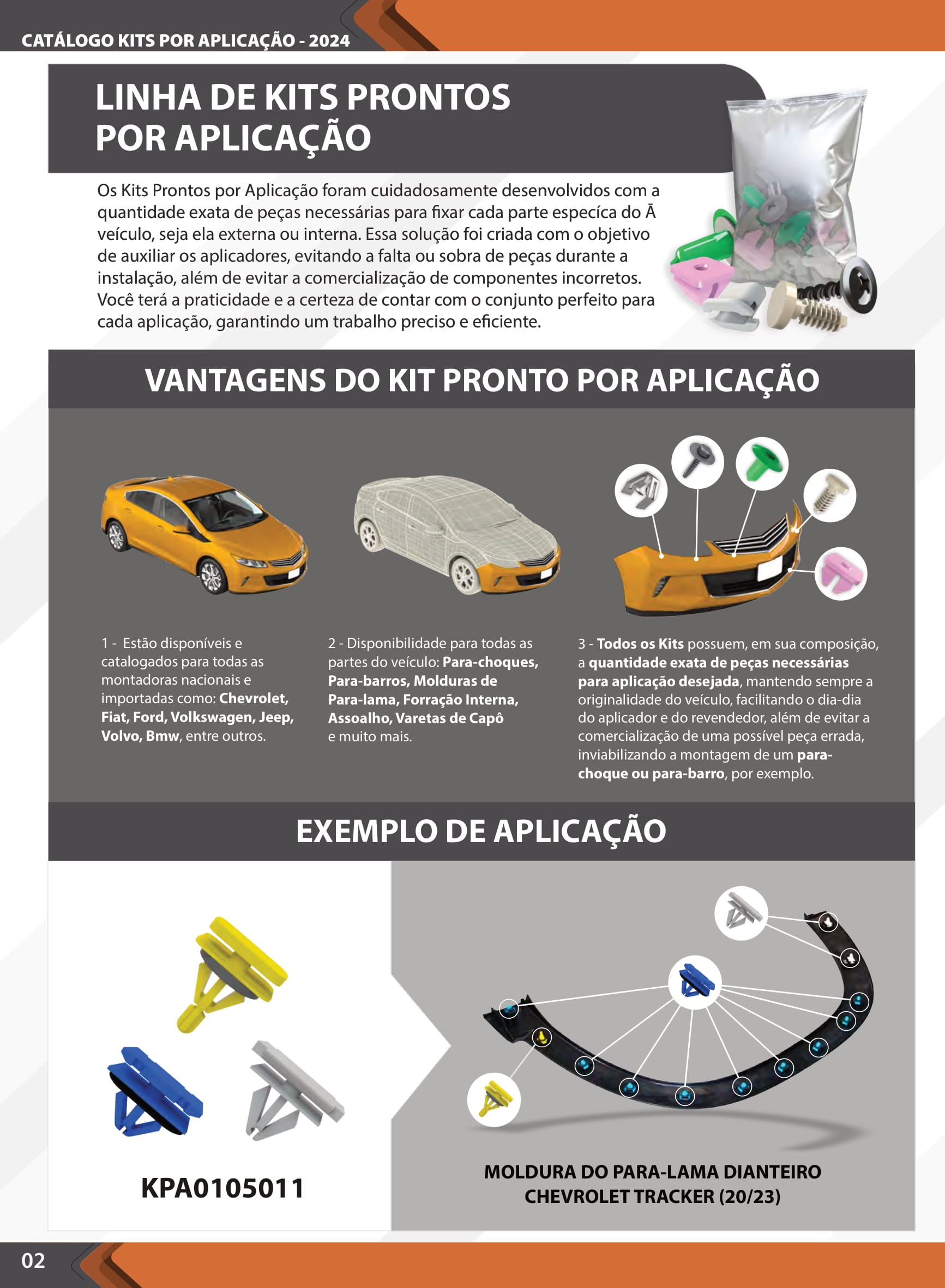 CATÁLOGO KITS POR APLICAÇÃO - 2024

LINHA DE KITS PRONTOS POR APLICAÇÃO

Os Kits Prontos por Aplicação foram cuidadosamente desenvolvidos com a quantidade exata de peças necessárias para fixar cada parte especíca do Ā veículo, seja ela externa ou interna. Essa solução foi criada com o objetivo de auxiliar os aplicadores, evitando a falta ou sobra de peças durante a instalação, além de evitar a comercialização de componentes incorretos. Você terá a praticidade e a certeza de contar com o conjunto perfeito para cada aplicação, garantindo um trabalho preciso e eficiente.

VANTAGENS DO KIT PRONTO POR APLICAÇÃO

1 - Estão disponíveis e catalogados para todas as montadoras nacionais e importadas como: Chevrolet, Fiat, Ford, Volkswagen, Jeep, Volvo, Bmw, entre outros.

2 - Disponibilidade para todas as partes do veículo: Para-choques, Para-barros, Molduras de Para-lama, Forração Interna, Assoalho, Varetas de Capô e muito mais.

3 - Todos os Kits possuem, em sua composição, a quantidade exata de peças necessárias para aplicação desejada, mantendo sempre a originalidade do veículo, facilitando o dia-dia do aplicador e do revendedor, além de evitar a comercialização de uma possível peça errada, inviabilizando a montagem de um para-choque ou para-barro, por exemplo.

EXEMPLO DE APLICAÇÃO

KPA0105011

MOLDURA DO PARA-LAMA DIANTEIRO CHEVROLET TRACKER (20/23)

02